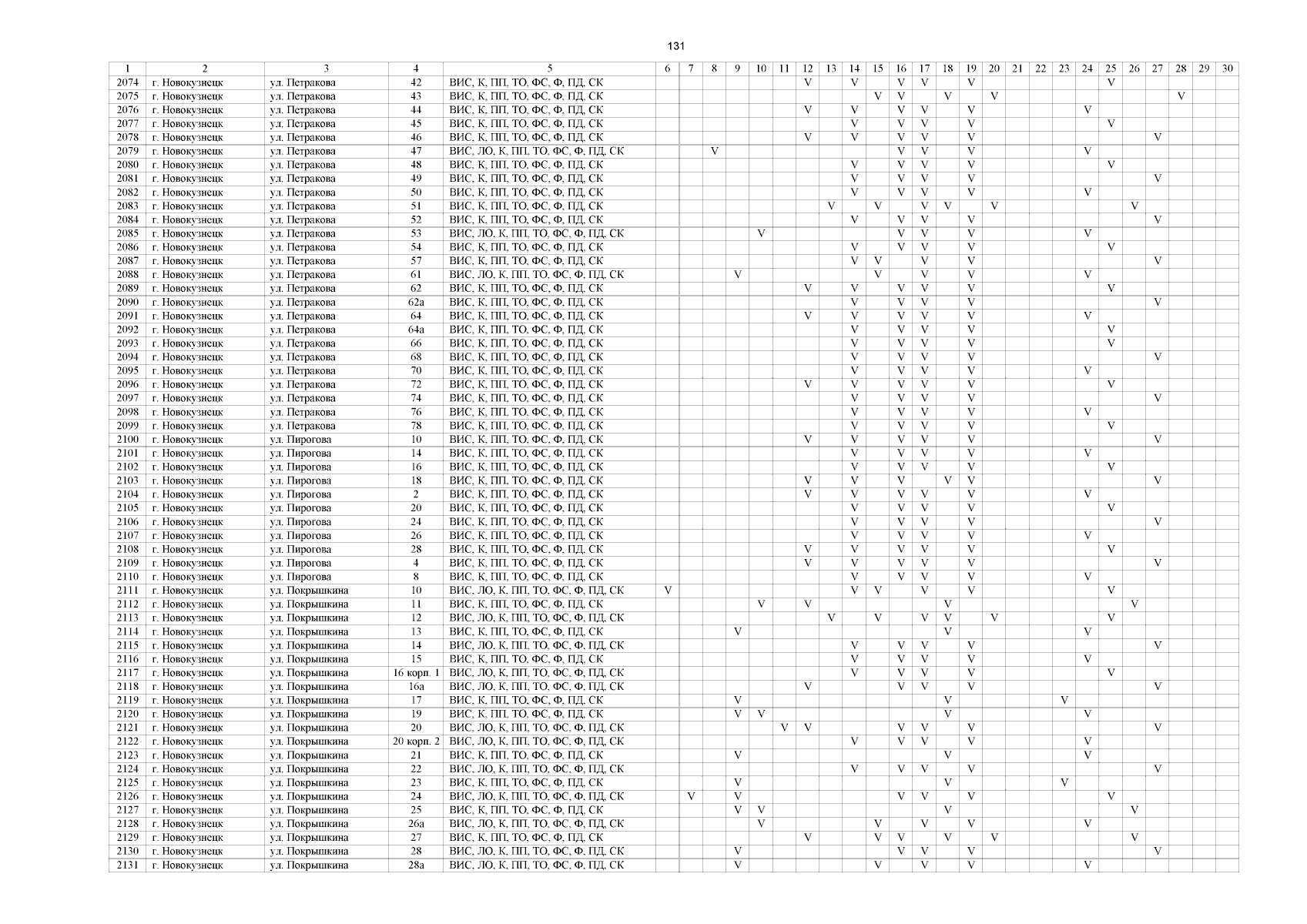 131

| 1 | 2 | 3 | 4 | 5 | 6 | 7 | 8 | 9 | 10 | 11 | 12 | 13 | 14 | 15 | 16 | 17 | 18 | 19 | 20 | 21 | 22 | 23 | 24 | 25 | 26 | 27 | 28 | 29 | 30 |
|---|---|---|---|---|---|---|---|---|---|---|---|---|---|---|---|---|---|---|---|---|---|---|---|---|---|---|---|---|---|
| 2074 | г. Новокузнецк | ул. Петракова | 42 | ВИС, К, ПП, ТО, ФС, Ф, ПД, СК | | | | | | | V | | V | | V | V | | V | | | | | | V | | | | | |
| 2075 | г. Новокузнецк | ул. Петракова | 43 | ВИС, К, ПП, ТО, ФС, Ф, ПД, СК | | | | | | | | | | V | V | | V | | V | | | | | | | | V | | |
| 2076 | г. Новокузнецк | ул. Петракова | 44 | ВИС, К, ПП, ТО, ФС, Ф, ПД, СК | | | | | | | V | | V | | V | V | | V | | | | | V | | | | | | |
| 2077 | г. Новокузнецк | ул. Петракова | 45 | ВИС, К, ПП, ТО, ФС, Ф, ПД, СК | | | | | | | | | V | | V | V | | V | | | | | | V | | | | | |
| 2078 | г. Новокузнецк | ул. Петракова | 46 | ВИС, К, ПП, ТО, ФС, Ф, ПД, СК | | | | | | | V | | V | | V | V | | V | | | | | | | | V | | | |
| 2079 | г. Новокузнецк | ул. Петракова | 47 | ВИС, ЛО, К, ПП, ТО, ФС, Ф, ПД, СК | | | V | | | | | | | | V | V | | V | | | | | V | | | | | | |
| 2080 | г. Новокузнецк | ул. Петракова | 48 | ВИС, К, ПП, ТО, ФС, Ф, ПД, СК | | | | | | | | | V | | V | V | | V | | | | | | V | | | | | |
| 2081 | г. Новокузнецк | ул. Петракова | 49 | ВИС, К, ПП, ТО, ФС, Ф, ПД, СК | | | | | | | | | V | | V | V | | V | | | | | | | | V | | | |
| 2082 | г. Новокузнецк | ул. Петракова | 50 | ВИС, К, ПП, ТО, ФС, Ф, ПД, СК | | | | | | | | | V | | V | V | | V | | | | | V | | | | | | |
| 2083 | г. Новокузнецк | ул. Петракова | 51 | ВИС, К, ПП, ТО, ФС, Ф, ПД, СК | | | | | | | | V | | V | | V | V | | V | | | | | | V | | | | |
| 2084 | г. Новокузнецк | ул. Петракова | 52 | ВИС, К, ПП, ТО, ФС, Ф, ПД, СК | | | | | | | | | V | | V | V | | V | | | | | | | | V | | | |
| 2085 | г. Новокузнецк | ул. Петракова | 53 | ВИС, ЛО, К, ПП, ТО, ФС, Ф, ПД, СК | | | | | V | | | | | | V | V | | V | | | | | V | | | | | | |
| 2086 | г. Новокузнецк | ул. Петракова | 54 | ВИС, К, ПП, ТО, ФС, Ф, ПД, СК | | | | | | | | | V | | V | V | | V | | | | | | V | | | | | |
| 2087 | г. Новокузнецк | ул. Петракова | 57 | ВИС, К, ПП, ТО, ФС, Ф, ПД, СК | | | | | | | | | V | V | | V | | V | | | | | | | | V | | | |
| 2088 | г. Новокузнецк | ул. Петракова | 61 | ВИС, ЛО, К, ПП, ТО, ФС, Ф, ПД, СК | | | | V | | | | | | V | | V | | V | | | | | V | | | | | | |
| 2089 | г. Новокузнецк | ул. Петракова | 62 | ВИС, К, ПП, ТО, ФС, Ф, ПД, СК | | | | | | | V | | V | | V | V | | V | | | | | | V | | | | | |
| 2090 | г. Новокузнецк | ул. Петракова | 62а | ВИС, К, ПП, ТО, ФС, Ф, ПД, СК | | | | | | | | | V | | V | V | | V | | | | | | | | V | | | |
| 2091 | г. Новокузнецк | ул. Петракова | 64 | ВИС, К, ПП, ТО, ФС, Ф, ПД, СК | | | | | | | V | | V | | V | V | | V | | | | | V | | | | | | |
| 2092 | г. Новокузнецк | ул. Петракова | 64а | ВИС, К, ПП, ТО, ФС, Ф, ПД, СК | | | | | | | | | V | | V | V | | V | | | | | | V | | | | | |
| 2093 | г. Новокузнецк | ул. Петракова | 66 | ВИС, К, ПП, ТО, ФС, Ф, ПД, СК | | | | | | | | | V | | V | V | | V | | | | | | V | | | | | |
| 2094 | г. Новокузнецк | ул. Петракова | 68 | ВИС, К, ПП, ТО, ФС, Ф, ПД, СК | | | | | | | | | V | | V | V | | V | | | | | | | | V | | | |
| 2095 | г. Новокузнецк | ул. Петракова | 70 | ВИС, К, ПП, ТО, ФС, Ф, ПД, СК | | | | | | | | | V | | V | V | | V | | | | | V | | | | | | |
| 2096 | г. Новокузнецк | ул. Петракова | 72 | ВИС, К, ПП, ТО, ФС, Ф, ПД, СК | | | | | | | V | | V | | V | V | | V | | | | | | V | | | | | |
| 2097 | г. Новокузнецк | ул. Петракова | 74 | ВИС, К, ПП, ТО, ФС, Ф, ПД, СК | | | | | | | | | V | | V | V | | V | | | | | | | | V | | | |
| 2098 | г. Новокузнецк | ул. Петракова | 76 | ВИС, К, ПП, ТО, ФС, Ф, ПД, СК | | | | | | | | | V | | V | V | | V | | | | | V | | | | | | |
| 2099 | г. Новокузнецк | ул. Петракова | 78 | ВИС, К, ПП, ТО, ФС, Ф, ПД, СК | | | | | | | | | V | | V | V | | V | | | | | | V | | | | | |
| 2100 | г. Новокузнецк | ул. Пирогова | 10 | ВИС, К, ПП, ТО, ФС, Ф, ПД, СК | | | | | | | V | | V | | V | V | | V | | | | | | | | V | | | |
| 2101 | г. Новокузнецк | ул. Пирогова | 14 | ВИС, К, ПП, ТО, ФС, Ф, ПД, СК | | | | | | | | | V | | V | V | | V | | | | | V | | | | | | |
| 2102 | г. Новокузнецк | ул. Пирогова | 16 | ВИС, К, ПП, ТО, ФС, Ф, ПД, СК | | | | | | | | | V | | V | V | | V | | | | | | V | | | | | |
| 2103 | г. Новокузнецк | ул. Пирогова | 18 | ВИС, К, ПП, ТО, ФС, Ф, ПД, СК | | | | | | | V | | V | | V | | V | V | | | | | | | | V | | | |
| 2104 | г. Новокузнецк | ул. Пирогова | 2 | ВИС, К, ПП, ТО, ФС, Ф, ПД, СК | | | | | | | V | | V | | V | V | | V | | | | | V | | | | | | |
| 2105 | г. Новокузнецк | ул. Пирогова | 20 | ВИС, К, ПП, ТО, ФС, Ф, ПД, СК | | | | | | | | | V | | V | V | | V | | | | | | V | | | | | |
| 2106 | г. Новокузнецк | ул. Пирогова | 24 | ВИС, К, ПП, ТО, ФС, Ф, ПД, СК | | | | | | | | | V | | V | V | | V | | | | | | | | V | | | |
| 2107 | г. Новокузнецк | ул. Пирогова | 26 | ВИС, К, ПП, ТО, ФС, Ф, ПД, СК | | | | | | | | | V | | V | V | | V | | | | | V | | | | | | |
| 2108 | г. Новокузнецк | ул. Пирогова | 28 | ВИС, К, ПП, ТО, ФС, Ф, ПД, СК | | | | | | | V | | V | | V | V | | V | | | | | | V | | | | | |
| 2109 | г. Новокузнецк | ул. Пирогова | 4 | ВИС, К, ПП, ТО, ФС, Ф, ПД, СК | | | | | | | V | | V | | V | V | | V | | | | | | | | V | | | |
| 2110 | г. Новокузнецк | ул. Пирогова | 8 | ВИС, К, ПП, ТО, ФС, Ф, ПД, СК | | | | | | | | | V | | V | V | | V | | | | | V | | | | | | |
| 2111 | г. Новокузнецк | ул. Покрышкина | 10 | ВИС, ЛО, К, ПП, ТО, ФС, Ф, ПД, СК | V | | | | | | | | V | V | | V | | V | | | | | | V | | | | | |
| 2112 | г. Новокузнецк | ул. Покрышкина | 11 | ВИС, К, ПП, ТО, ФС, Ф, ПД, СК | | | | | V | | V | | | | | | V | | | | | | | | V | | | | |
| 2113 | г. Новокузнецк | ул. Покрышкина | 12 | ВИС, ЛО, К, ПП, ТО, ФС, Ф, ПД, СК | | | | | | | | V | | V | | V | V | | V | | | | | V | | | | | |
| 2114 | г. Новокузнецк | ул. Покрышкина | 13 | ВИС, К, ПП, ТО, ФС, Ф, ПД, СК | | | | V | | | | | | | | | V | | | | | | V | | | | | | |
| 2115 | г. Новокузнецк | ул. Покрышкина | 14 | ВИС, ЛО, К, ПП, ТО, ФС, Ф, ПД, СК | | | | | | | | | V | | V | V | | V | | | | | | | | V | | | |
| 2116 | г. Новокузнецк | ул. Покрышкина | 15 | ВИС, К, ПП, ТО, ФС, Ф, ПД, СК | | | | | | | | | V | | V | V | | V | | | | | V | | | | | | |
| 2117 | г. Новокузнецк | ул. Покрышкина | 16 корп. 1 | ВИС, ЛО, К, ПП, ТО, ФС, Ф, ПД, СК | | | | | | | | | V | | V | V | | V | | | | | | V | | | | | |
| 2118 | г. Новокузнецк | ул. Покрышкина | 16а | ВИС, ЛО, К, ПП, ТО, ФС, Ф, ПД, СК | | | | | | | V | | | | V | V | | V | | | | | | | | V | | | |
| 2119 | г. Новокузнецк | ул. Покрышкина | 17 | ВИС, К, ПП, ТО, ФС, Ф, ПД, СК | | | | V | | | | | | | | | V | | | | | V | | | | | | | |
| 2120 | г. Новокузнецк | ул. Покрышкина | 19 | ВИС, К, ПП, ТО, ФС, Ф, ПД, СК | | | | V | V | | | | | | | | V | | | | | | V | | | | | | |
| 2121 | г. Новокузнецк | ул. Покрышкина | 20 | ВИС, ЛО, К, ПП, ТО, ФС, Ф, ПД, СК | | | | | | V | V | | | | V | V | | V | | | | | | | | V | | | |
| 2122 | г. Новокузнецк | ул. Покрышкина | 20 корп. 2 | ВИС, ЛО, К, ПП, ТО, ФС, Ф, ПД, СК | | | | | | | | | V | | V | V | | V | | | | | V | | | | | | |
| 2123 | г. Новокузнецк | ул. Покрышкина | 21 | ВИС, К, ПП, ТО, ФС, Ф, ПД, СК | | | | V | | | | | | | | | V | | | | | | V | | | | | | |
| 2124 | г. Новокузнецк | ул. Покрышкина | 22 | ВИС, ЛО, К, ПП, ТО, ФС, Ф, ПД, СК | | | | | | | | | V | | V | V | | V | | | | | | | | V | | | |
| 2125 | г. Новокузнецк | ул. Покрышкина | 23 | ВИС, К, ПП, ТО, ФС, Ф, ПД, СК | | | | V | | | | | | | | | V | | | | | V | | | | | | | |
| 2126 | г. Новокузнецк | ул. Покрышкина | 24 | ВИС, ЛО, К, ПП, ТО, ФС, Ф, ПД, СК | | V | | V | | | | | | | V | V | | V | | | | | | V | | | | | |
| 2127 | г. Новокузнецк | ул. Покрышкина | 25 | ВИС, К, ПП, ТО, ФС, Ф, ПД, СК | | | | V | V | | | | | | | | V | | | | | | | | V | | | | |
| 2128 | г. Новокузнецк | ул. Покрышкина | 26а | ВИС, ЛО, К, ПП, ТО, ФС, Ф, ПД, СК | | | | | V | | | | | V | | V | | V | | | | | V | | | | | | |
| 2129 | г. Новокузнецк | ул. Покрышкина | 27 | ВИС, К, ПП, ТО, ФС, Ф, ПД, СК | | | | | | | V | | | V | V | | V | | V | | | | | | V | | | | |
| 2130 | г. Новокузнецк | ул. Покрышкина | 28 | ВИС, ЛО, К, ПП, ТО, ФС, Ф, ПД, СК | | | | V | | | | | | | V | V | | V | | | | | | | | V | | | |
| 2131 | г. Новокузнецк | ул. Покрышкина | 28а | ВИС, ЛО, К, ПП, ТО, ФС, Ф, ПД, СК | | | | V | | | | | | V | | V | | V | | | | | V | | | | | | |